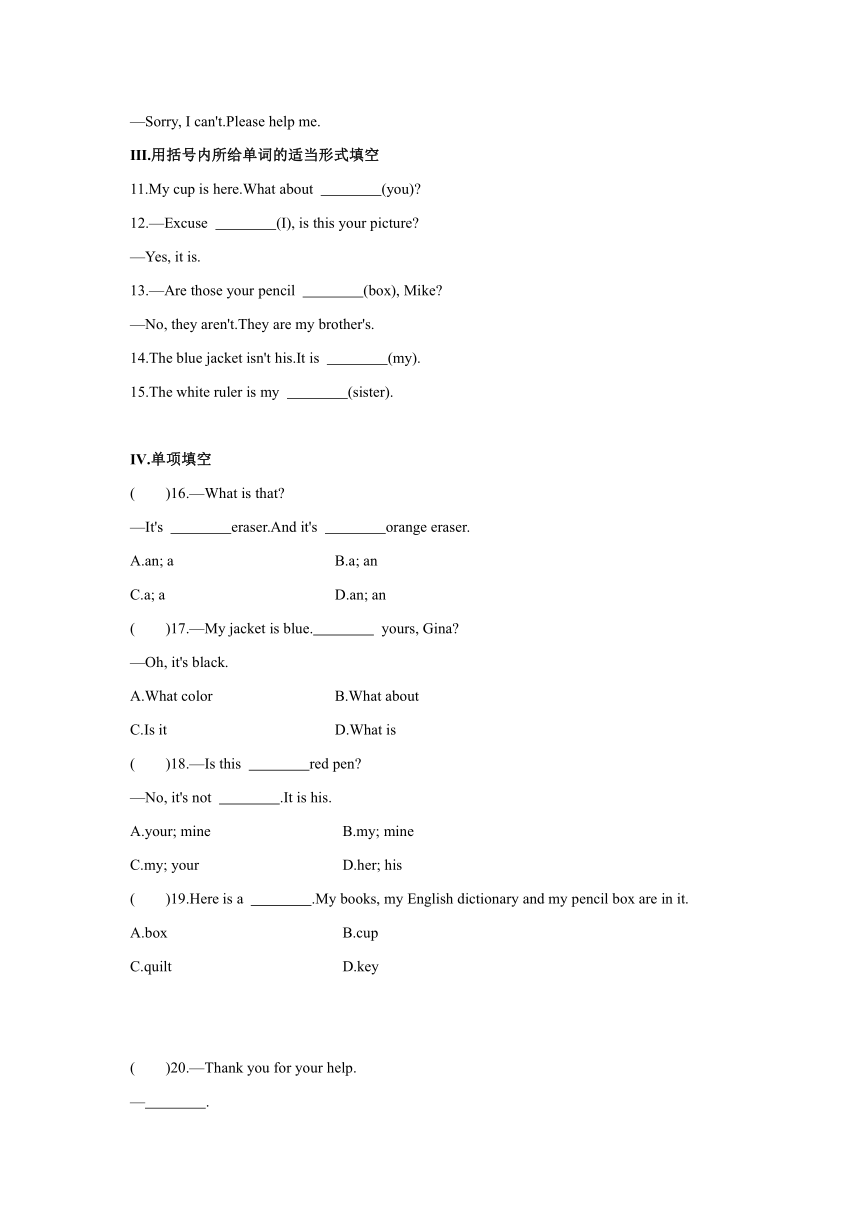 —Sorry, I can't.Please help me.

III.用括号内所给单词的适当形式填空

11.My cup is here.What about ________(you)?

12.—Excuse ________(I), is this your picture?

—Yes, it is.

13.—Are those your pencil ________(box), Mike?

—No, they aren't.They are my brother's.

14.The blue jacket isn't his.It is ________(my).

15.The white ruler is my ________(sister).

IV.单项填空

( )16.—What is that?

—It's ________eraser.And it's ________orange eraser.

A.an; a B.a; an

C.a; a D.an; an

( )17.—My jacket is blue.________ yours, Gina?

—Oh, it's black.

A.What color B.What about

C.Is it D.What is

( )18.—Is this ________red pen?

—No, it's not ________.It is his.

A.your; mine B.my; mine

C.my; your D.her; his

( )19.Here is a ________.My books, my English dictionary and my pencil box are in it.

A.box B.cup

C.quilt D.key

( )20.—Thank you for your help.

—________.